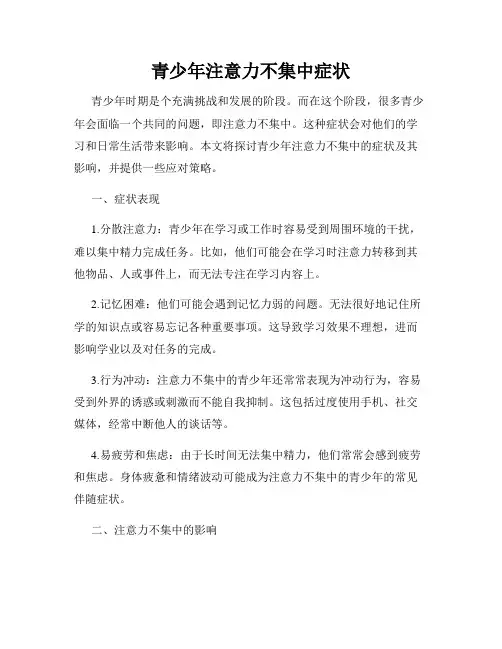 青少年注意力不集中症状

青少年时期是个充满挑战和发展的阶段。而在这个阶段，很多青少年会面临一个共同的问题，即注意力不集中。这种症状会对他们的学习和日常生活带来影响。本文将探讨青少年注意力不集中的症状及其影响，并提供一些应对策略。

一、症状表现

1.分散注意力：青少年在学习或工作时容易受到周围环境的干扰，难以集中精力完成任务。比如，他们可能会在学习时注意力转移到其他物品、人或事件上，而无法专注在学习内容上。

2.记忆困难：他们可能会遇到记忆力弱的问题。无法很好地记住所学的知识点或容易忘记各种重要事项。这导致学习效果不理想，进而影响学业以及对任务的完成。

3.行为冲动：注意力不集中的青少年还常常表现为冲动行为，容易受到外界的诱惑或刺激而不能自我抑制。这包括过度使用手机、社交媒体，经常中断他人的谈话等。

4.易疲劳和焦虑：由于长时间无法集中精力，他们常常会感到疲劳和焦虑。身体疲惫和情绪波动可能成为注意力不集中的青少年的常见伴随症状。

二、注意力不集中的影响